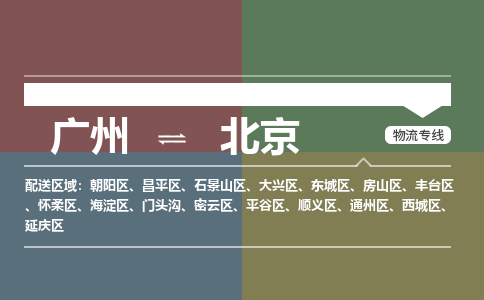 广州 ⇌ 北京

物流专线

配送区域：朝阳区、昌平区、石景山区、大兴区、东城区、房山区、丰台区、怀柔区、海淀区、门头沟、密云区、平谷区、顺义区、通州区、西城区、延庆区